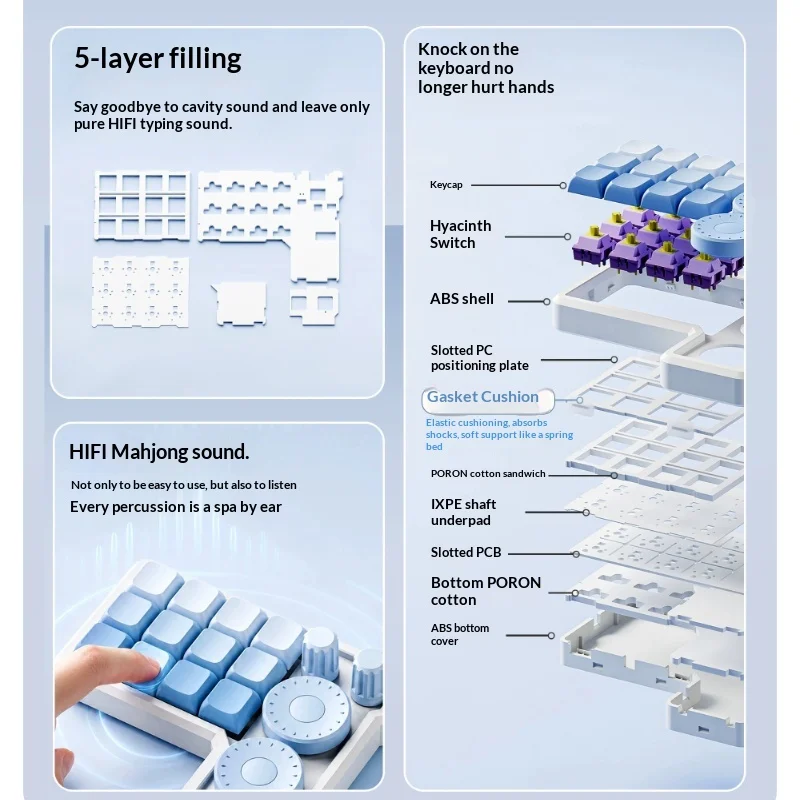 5-layer filling

Say goodbye to cavity sound and leave only pure HIFI typing sound.

HIFI Mahjong sound.

Not only to be easy to use, but also to listen

Every percussion is a spa by ear

Knock on the keyboard no longer hurt hands

Keycap

Hyacinth Switch

ABS shell

Slotted PC positioning plate

Gasket Cushion

Elastic cushioning, absorbs shocks, soft support like a spring bed

PORON cotton sandwich

IXPE shaft underpad

Slotted PCB

Bottom PORON cotton

ABS bottom cover